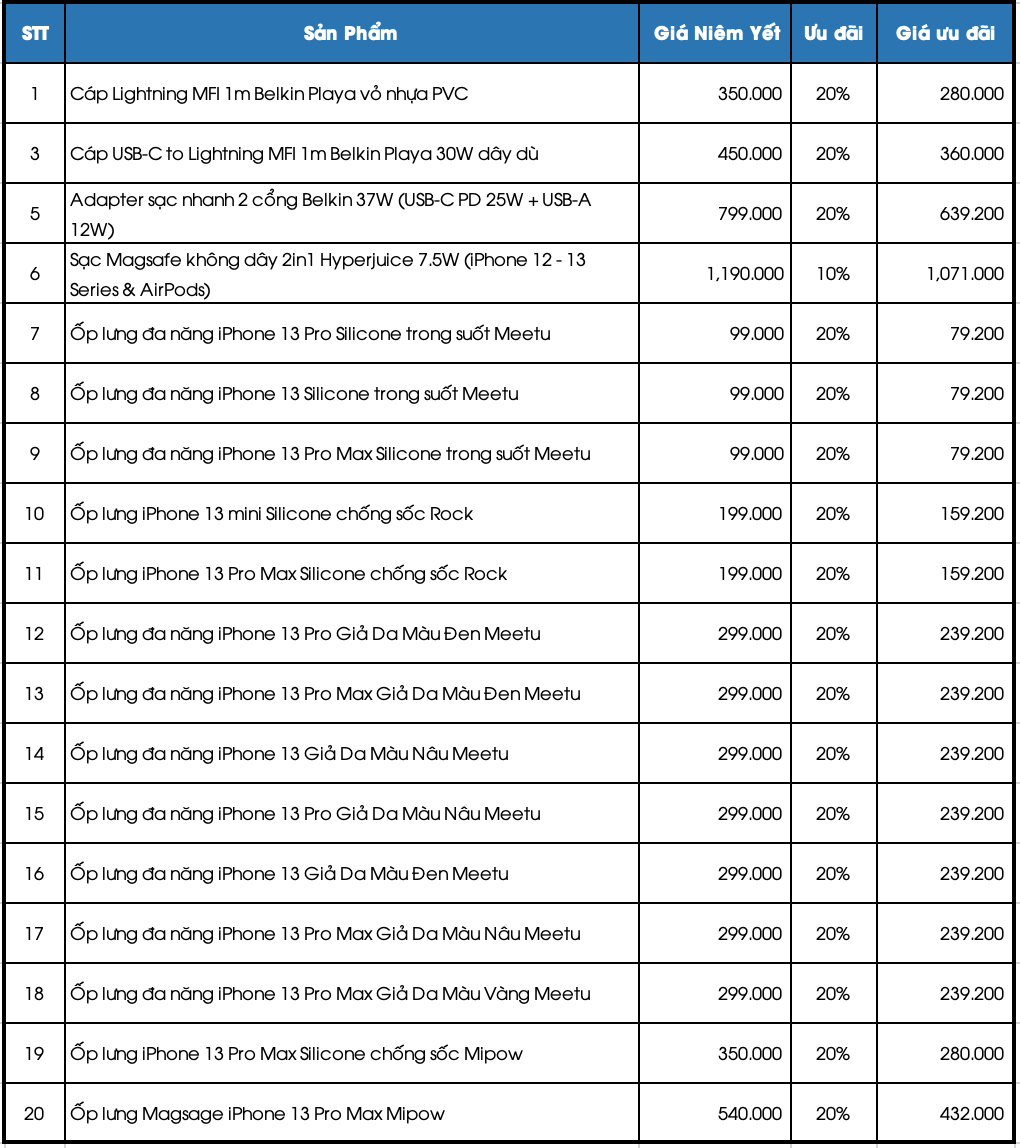 | STT | Sản Phẩm | Giá Niêm Yết | Ưu đãi | Giá ưu đãi |
|---|---|---|---|---|
| 1 | Cáp Lightning MFI 1m Belkin Playa vỏ nhựa PVC | 350.000 | 20% | 280.000 |
| 3 | Cáp USB-C to Lightning MFI 1m Belkin Playa 30W dây dù | 450.000 | 20% | 360.000 |
| 5 | Adapter sạc nhanh 2 cổng Belkin 37W (USB-C PD 25W + USB-A 12W) | 799.000 | 20% | 639.200 |
| 6 | Sạc Magsafe không dây 2in1 Hyperjuice 7.5W (iPhone 12 - 13 Series & AirPods) | 1,190.000 | 10% | 1,071.000 |
| 7 | Ốp lưng đa năng iPhone 13 Pro Silicone trong suốt Meetu | 99.000 | 20% | 79.200 |
| 8 | Ốp lưng đa năng iPhone 13 Silicone trong suốt Meetu | 99.000 | 20% | 79.200 |
| 9 | Ốp lưng đa năng iPhone 13 Pro Max Silicone trong suốt Meetu | 99.000 | 20% | 79.200 |
| 10 | Ốp lưng iPhone 13 mini Silicone chống sốc Rock | 199.000 | 20% | 159.200 |
| 11 | Ốp lưng iPhone 13 Pro Max Silicone chống sốc Rock | 199.000 | 20% | 159.200 |
| 12 | Ốp lưng đa năng iPhone 13 Pro Giả Da Màu Đen Meetu | 299.000 | 20% | 239.200 |
| 13 | Ốp lưng đa năng iPhone 13 Pro Max Giả Da Màu Đen Meetu | 299.000 | 20% | 239.200 |
| 14 | Ốp lưng đa năng iPhone 13 Giả Da Màu Nâu Meetu | 299.000 | 20% | 239.200 |
| 15 | Ốp lưng đa năng iPhone 13 Pro Giả Da Màu Nâu Meetu | 299.000 | 20% | 239.200 |
| 16 | Ốp lưng đa năng iPhone 13 Giả Da Màu Đen Meetu | 299.000 | 20% | 239.200 |
| 17 | Ốp lưng đa năng iPhone 13 Pro Max Giả Da Màu Nâu Meetu | 299.000 | 20% | 239.200 |
| 18 | Ốp lưng đa năng iPhone 13 Pro Max Giả Da Màu Vàng Meetu | 299.000 | 20% | 239.200 |
| 19 | Ốp lưng iPhone 13 Pro Max Silicone chống sốc Mipow | 350.000 | 20% | 280.000 |
| 20 | Ốp lưng Magsage iPhone 13 Pro Max Mipow | 540.000 | 20% | 432.000 |